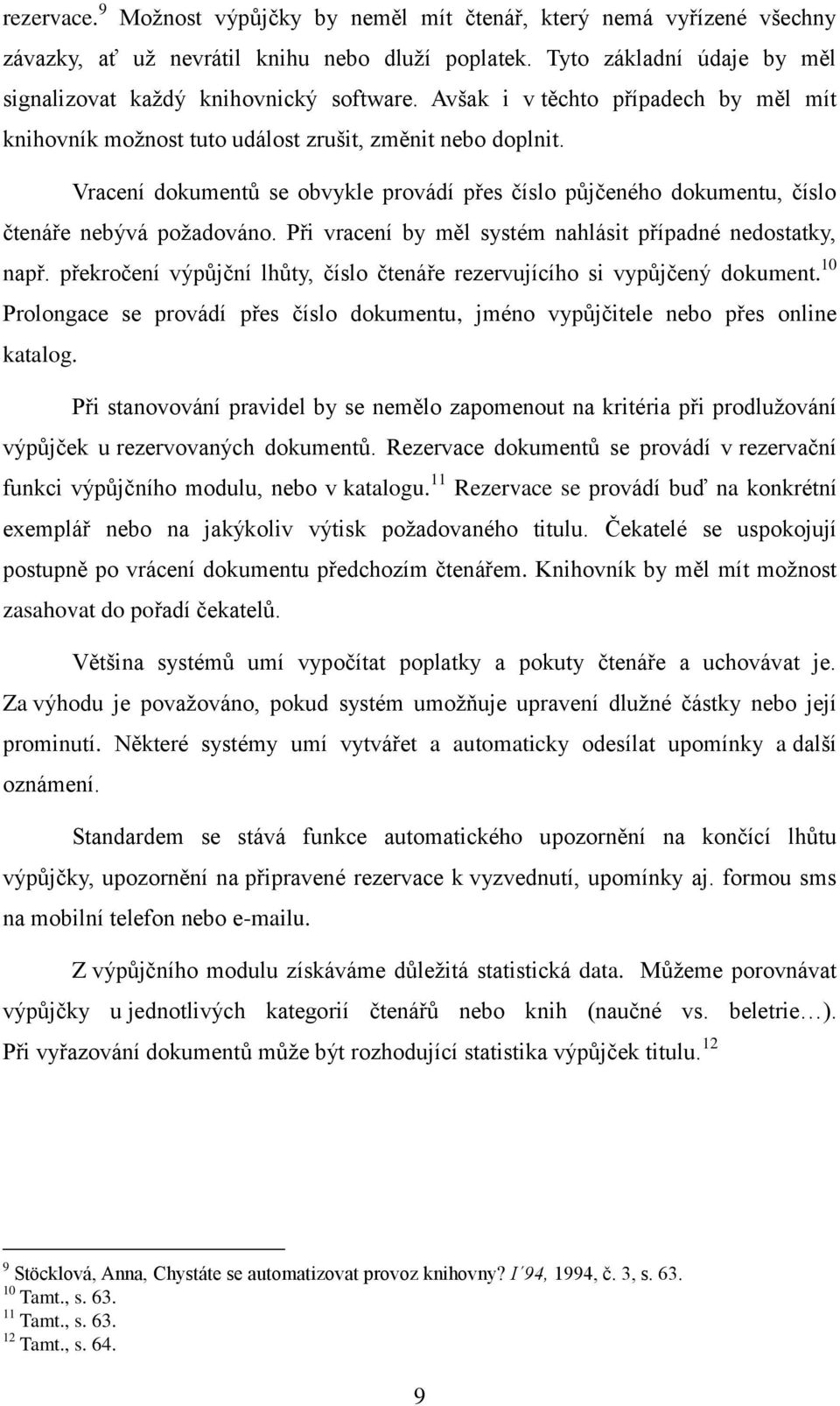 rezervace.$^{9}$ Možnost výpůjčky by neměl mít čtenář, který nemá vyřízené všechny závazky, ať už nevrátil knihu nebo dluží poplatek. Tyto základní údaje by měl signalizovat každý knihovnický software. Avšak i v těchto případech by měl mít knihovník možnost tuto událost zrušit, změnit nebo doplnit.

Vracení dokumentů se obvykle provádí přes číslo půjčeného dokumentu, číslo čtenáře nebývá požadováno. Při vracení by měl systém nahlásit případné nedostatky, např. překročení výpůjční lhůty, číslo čtenáře rezervujícího si vypůjčený dokument.$^{10}$ Prolongace se provádí přes číslo dokumentu, jméno vypůjčitele nebo přes online katalog.

Při stanovování pravidel by se nemělo zapomenout na kritéria při prodlužování výpůjček u rezervovaných dokumentů. Rezervace dokumentů se provádí v rezervační funkci výpůjčního modulu, nebo v katalogu.$^{11}$ Rezervace se provádí buď na konkrétní exemplář nebo na jakýkoliv výtisk požadovaného titulu. Čekatelé se uspokojují postupně po vrácení dokumentu předchozím čtenářem. Knihovník by měl mít možnost zasahovat do pořadí čekatelů.

Většina systémů umí vypočítat poplatky a pokuty čtenáře a uchovávat je. Za výhodu je považováno, pokud systém umožňuje upravení dlužné částky nebo její prominutí. Některé systémy umí vytvářet a automaticky odesílat upomínky a další oznámení.

Standardem se stává funkce automatického upozornění na končící lhůtu výpůjčky, upozornění na připravené rezervace k vyzvednutí, upomínky aj. formou sms na mobilní telefon nebo e-mailu.

Z výpůjčního modulu získáváme důležitá statistická data. Můžeme porovnávat výpůjčky u jednotlivých kategorií čtenářů nebo knih (naučné vs. beletrie…). Při vyřazování dokumentů může být rozhodující statistika výpůjček titulu.$^{12}$

$^{9}$ Stöcklová, Anna, Chystáte se automatizovat provoz knihovny? I´94, 1994, č. 3, s. 63.
$^{10}$ Tamt., s. 63.
$^{11}$ Tamt., s. 63.
$^{12}$ Tamt., s. 64.

9